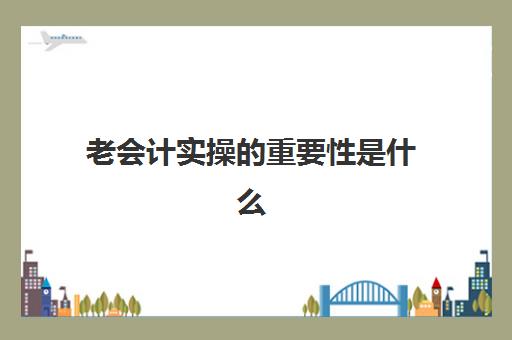 老会计实操的重要性是什么